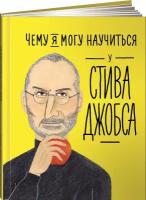 ЧЕМУ Я МОГУ НАУЧИТЬСЯ
У
СТИВА
ДЖОБСА